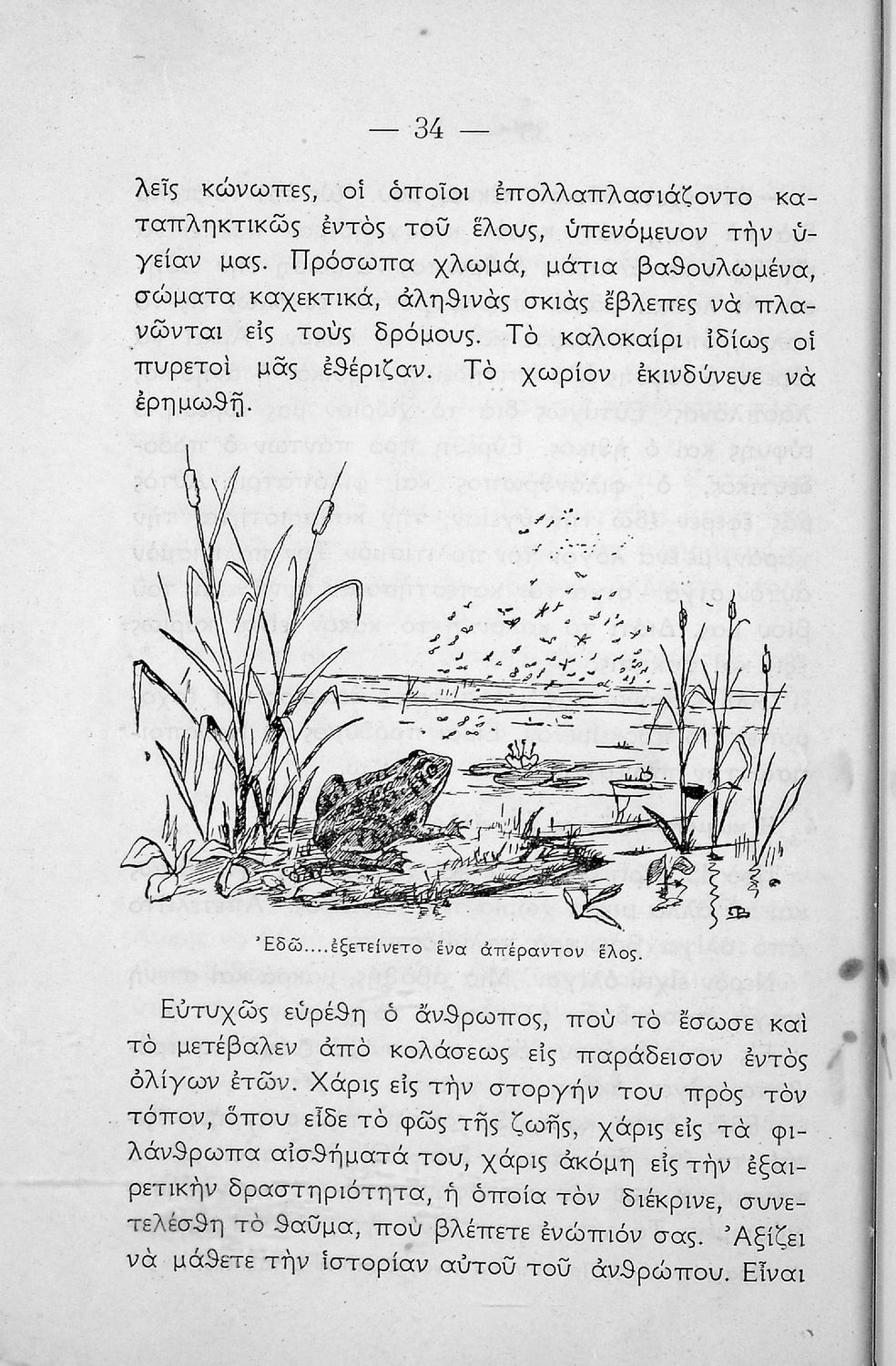 — 34 —

λεῖς κώνωπες, οἱ ὁποῖοι ἐπολλαπλασιάζοντο καταπληκτικῶς ἐντὸς τοῦ ἕλους, ὑπενόμευον τὴν ὑγείαν μας. Πρόσωπα χλωμά, μάτια βαθουλωμένα, σώματα καχεκτικά, ἀληθινὰς σκιὰς ἔβλεπες νὰ πλανῶνται εἰς τοὺς δρόμους. Τὸ καλοκαίρι ἰδίως οἱ πυρετοὶ μᾶς ἐθέριζαν. Τὸ χωρίον ἐκινδύνευε νὰ ἐρημωθῇ.

Ἐδῶ....ἐξετείνετο ἕνα ἀπέραντον ἕλος.

Εὐτυχῶς εὑρέθη ὁ ἄνθρωπος, ποὺ τὸ ἔσωσε καὶ τὸ μετέβαλεν ἀπὸ κολάσεως εἰς παράδεισον ἐντὸς ὀλίγων ἐτῶν. Χάρις εἰς τὴν στοργήν του πρὸς τὸν τόπον, ὅπου εἶδε τὸ φῶς τῆς ζωῆς, χάρις εἰς τὰ φιλάνθρωπα αἰσθήματά του, χάρις ἀκόμη εἰς τὴν ἐξαιρετικὴν δραστηριότητα, ἡ ὁποία τὸν διέκρινε, συνετελέσθη τὸ θαῦμα, ποὺ βλέπετε ἐνώπιόν σας. Ἀξίζει νὰ μάθετε τὴν ἱστορίαν αὐτοῦ τοῦ ἀνθρώπου. Εἶναι